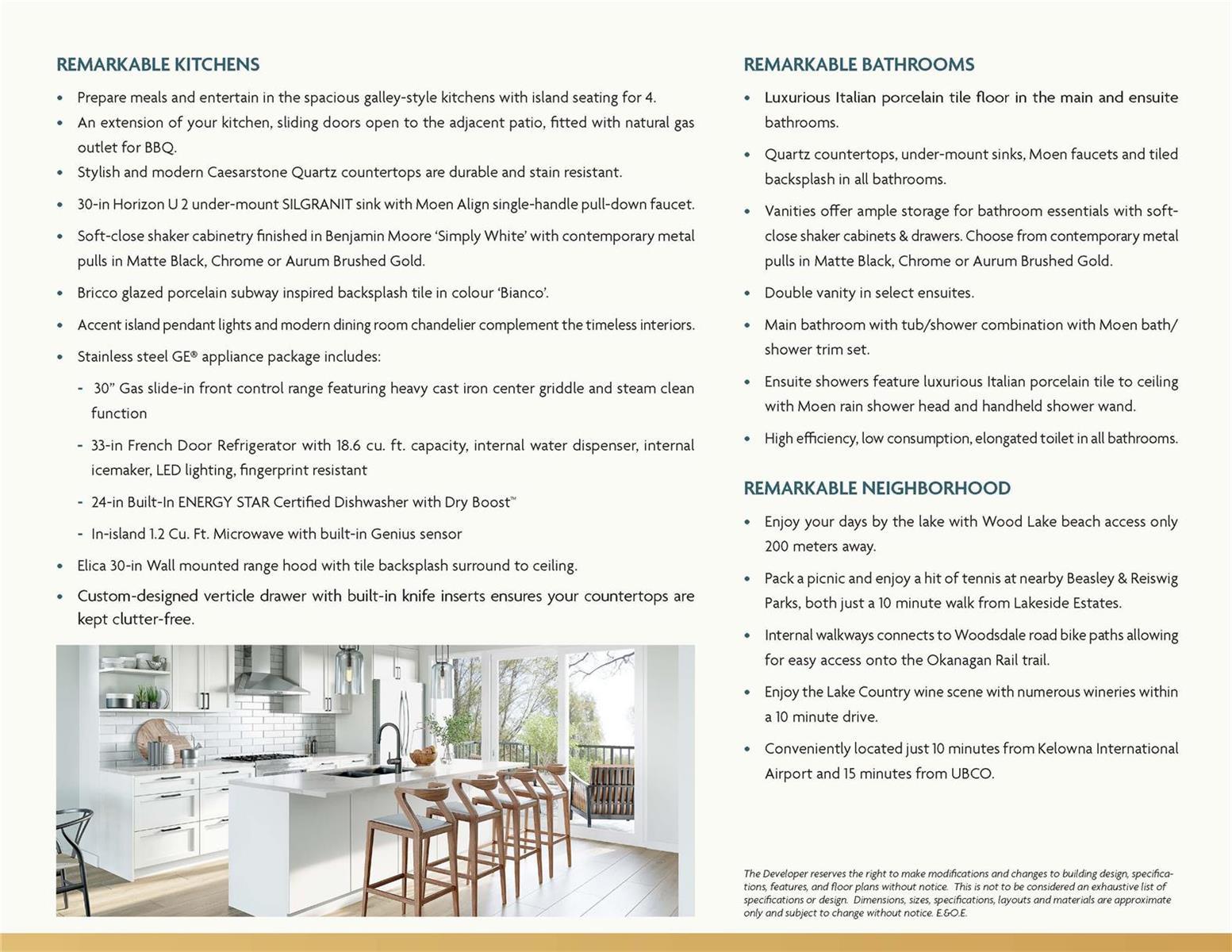 REMARKABLE KITCHENS

• Prepare meals and entertain in the spacious galley-style kitchens with island seating for 4.
• An extension of your kitchen, sliding doors open to the adjacent patio, fitted with natural gas outlet for BBQ.
• Stylish and modern Caesarstone Quartz countertops are durable and stain resistant.
• 30-in Horizon U 2 under-mount SILGRANIT sink with Moen Align single-handle pull-down faucet.
• Soft-close shaker cabinetry finished in Benjamin Moore 'Simply White' with contemporary metal pulls in Matte Black, Chrome or Aurum Brushed Gold.
• Bricco glazed porcelain subway inspired backsplash tile in colour 'Bianco'.
• Accent island pendant lights and modern dining room chandelier complement the timeless interiors.
• Stainless steel GE® appliance package includes:
- 30" Gas slide-in front control range featuring heavy cast iron center griddle and steam clean function
- 33-in French Door Refrigerator with 18.6 cu. ft. capacity, internal water dispenser, internal icemaker, LED lighting, fingerprint resistant
- 24-in Built-In ENERGY STAR Certified Dishwasher with Dry Boost™
- In-island 1.2 Cu. Ft. Microwave with built-in Genius sensor
• Elica 30-in Wall mounted range hood with tile backsplash surround to ceiling.
• Custom-designed verticle drawer with built-in knife inserts ensures your countertops are kept clutter-free.

REMARKABLE BATHROOMS

• Luxurious Italian porcelain tile floor in the main and ensuite bathrooms.
• Quartz countertops, under-mount sinks, Moen faucets and tiled backsplash in all bathrooms.
• Vanities offer ample storage for bathroom essentials with soft-close shaker cabinets & drawers. Choose from contemporary metal pulls in Matte Black, Chrome or Aurum Brushed Gold.
• Double vanity in select ensuites.
• Main bathroom with tub/shower combination with Moen bath/shower trim set.
• Ensuite showers feature luxurious Italian porcelain tile to ceiling with Moen rain shower head and handheld shower wand.
• High efficiency, low consumption, elongated toilet in all bathrooms.

REMARKABLE NEIGHBORHOOD

• Enjoy your days by the lake with Wood Lake beach access only 200 meters away.
• Pack a picnic and enjoy a hit of tennis at nearby Beasley & Reiswig Parks, both just a 10 minute walk from Lakeside Estates.
• Internal walkways connects to Woodsdale road bike paths allowing for easy access onto the Okanagan Rail trail.
• Enjoy the Lake Country wine scene with numerous wineries within a 10 minute drive.
• Conveniently located just 10 minutes from Kelowna International Airport and 15 minutes from UBCO.

The Developer reserves the right to make modifications and changes to building design, specifications, features, and floor plans without notice. This is not to be considered an exhaustive list of specifications or design. Dimensions, sizes, specifications, layouts and materials are approximate only and subject to change without notice. E.&O.E.